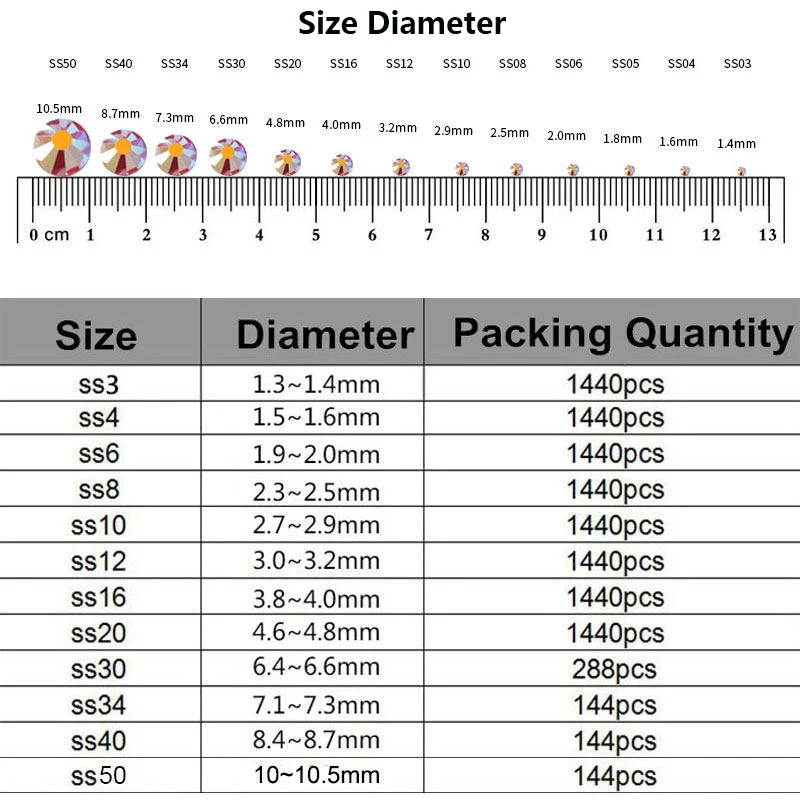 Size Diameter

SS50 SS40 SS34 SS30 SS20 SS16 SS12 SS10 SS08 SS06 SS05 SS04 SS03

10.5mm 8.7mm 7.3mm 6.6mm 4.8mm 4.0mm 3.2mm 2.9mm 2.5mm 2.0mm 1.8mm 1.6mm 1.4mm

0 cm 1 2 3 4 5 6 7 8 9 10 11 12 13

| Size | Diameter | Packing Quantity |
|---|---|---|
| ss3 | 1.3~1.4mm | 1440pcs |
| ss4 | 1.5~1.6mm | 1440pcs |
| ss6 | 1.9~2.0mm | 1440pcs |
| ss8 | 2.3~2.5mm | 1440pcs |
| ss10 | 2.7~2.9mm | 1440pcs |
| ss12 | 3.0~3.2mm | 1440pcs |
| ss16 | 3.8~4.0mm | 1440pcs |
| ss20 | 4.6~4.8mm | 1440pcs |
| ss30 | 6.4~6.6mm | 288pcs |
| ss34 | 7.1~7.3mm | 144pcs |
| ss40 | 8.4~8.7mm | 144pcs |
| ss50 | 10~10.5mm | 144pcs |